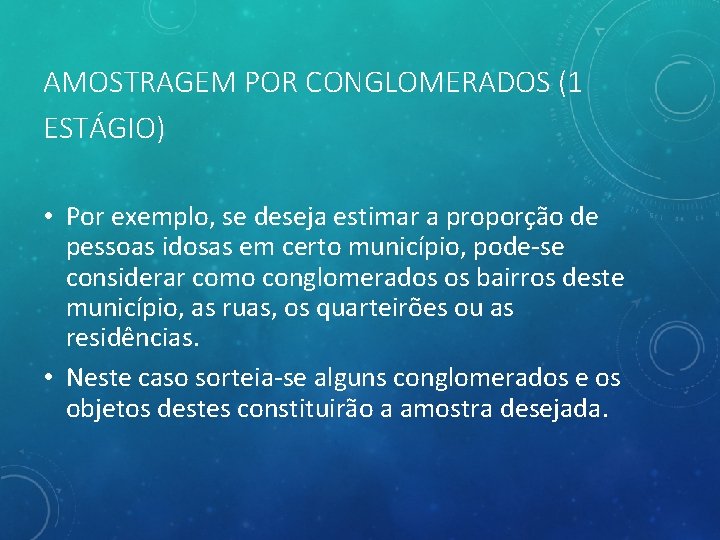 AMOSTRAGEM POR CONGLOMERADOS (1 ESTÁGIO)

• Por exemplo, se deseja estimar a proporção de pessoas idosas em certo município, pode-se considerar como conglomerados os bairros deste município, as ruas, os quarteirões ou as residências.

• Neste caso sorteia-se alguns conglomerados e os objetos destes constituirão a amostra desejada.